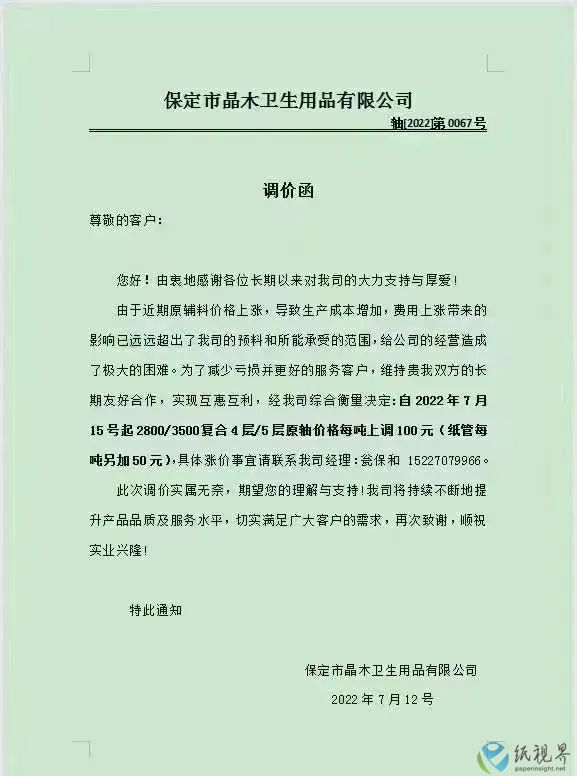 保定市晶木卫生用品有限公司

轴[2022]第 0067 号

调价函

尊敬的客户：

您好！由衷地感谢各位长期以来对我司的大力支持与厚爱！

由于近期原辅料价格上涨，导致生产成本增加，费用上涨带来的影响已远远超出了我司的预料和所能承受的范围，给公司的经营造成了极大的困难。为了减少亏损并更好的服务客户，维持贵我双方的长期友好合作，实现互惠互利，经我司综合衡量决定：自 2022 年 7 月 15 号起 2800/3500 复合 4 层/5 层原轴价格每吨上调 100 元（纸管每吨另加 50 元），具体涨价事宜请联系我司经理：瓮保和 15227079966。

此次调价实属无奈，期望您的理解与支持！我司将持续不断地提升产品品质及服务水平，切实满足广大客户的需求，再次致谢，顺祝实业兴隆！

特此通知

保定市晶木卫生用品有限公司

2022 年 7 月 12 号

纸視界
paperinsight.net